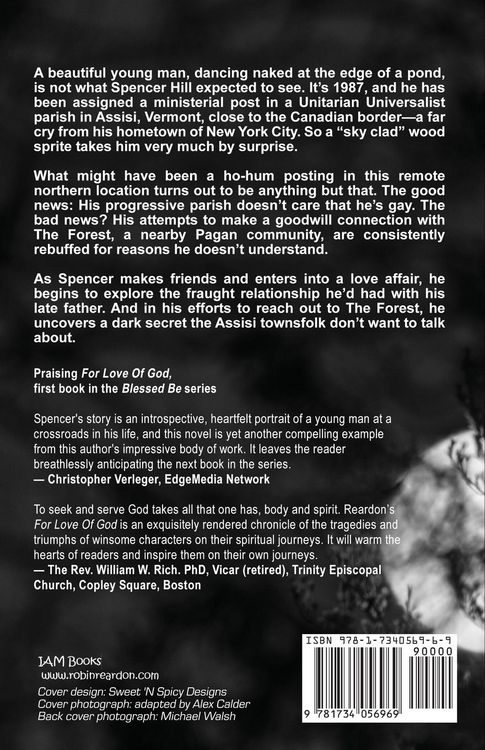 A beautiful young man, dancing naked at the edge of a pond, is not what Spencer Hill expected to see. It's 1987, and he has been assigned a ministerial post in a Unitarian Universalist parish in Assisi, Vermont, close to the Canadian border—a far cry from his hometown of New York City. So a "sky clad" wood sprite takes him very much by surprise.

What might have been a ho-hum posting in this remote northern location turns out to be anything but that. The good news: His progressive parish doesn't care that he's gay. The bad news? His attempts to make a goodwill connection with The Forest, a nearby Pagan community, are consistently rebuffed for reasons he doesn't understand.

As Spencer makes friends and enters into a love affair, he begins to explore the fraught relationship he'd had with his late father. And in his efforts to reach out to The Forest, he uncovers a dark secret the Assisi townsfolk don't want to talk about.

Praising For Love Of God, first book in the Blessed Be series

Spencer's story is an introspective, heartfelt portrait of a young man at a crossroads in his life, and this novel is yet another compelling example from this author's impressive body of work. It leaves the reader breathlessly anticipating the next book in the series.
— Christopher Verleger, EdgeMedia Network

To seek and serve God takes all that one has, body and spirit. Reardon's For Love Of God is an exquisitely rendered chronicle of the tragedies and triumphs of winsome characters on their spiritual journeys. It will warm the hearts of readers and inspire them on their own journeys.
— The Rev. William W. Rich. PhD, Vicar (retired), Trinity Episcopal Church, Copley Square, Boston

IAM Books
www.robinreardon.com

Cover design: Sweet 'N Spicy Designs
Cover photograph: adapted by Alex Calder
Back cover photograph: Michael Walsh

ISBN 978-1-7340569-6-9
90000
9 781734 056969